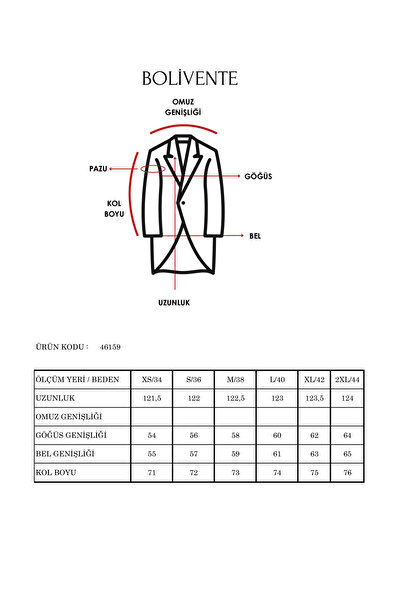 BOLİVENTE

OMUZ GENİŞLİĞİ

PAZU

GÖĞÜS

KOL BOYU

BEL

UZUNLUK

ÜRÜN KODU : 46159

| ÖLÇÜM YERİ / BEDEN | XS/34 | S/36 | M/38 | L/40 | XL/42 | 2XL/44 |
|---|---|---|---|---|---|---|
| UZUNLUK | 121,5 | 122 | 122,5 | 123 | 123,5 | 124 |
| OMUZ GENİŞLİĞİ | | | | | | |
| GÖĞÜS GENİŞLİĞİ | 54 | 56 | 58 | 60 | 62 | 64 |
| BEL GENİŞLİĞİ | 55 | 57 | 59 | 61 | 63 | 65 |
| KOL BOYU | 71 | 72 | 73 | 74 | 75 | 76 |